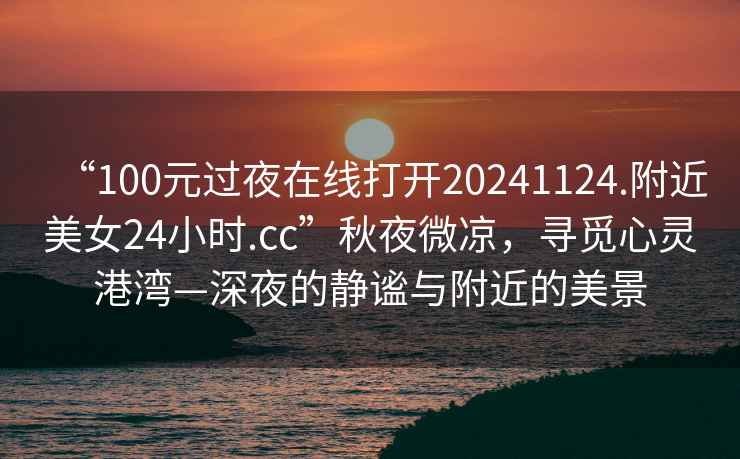 “100元过夜在线打开20241124.附近美女24小时.cc”秋夜微凉，寻觅心灵港湾—深夜的静谧与附近的美景